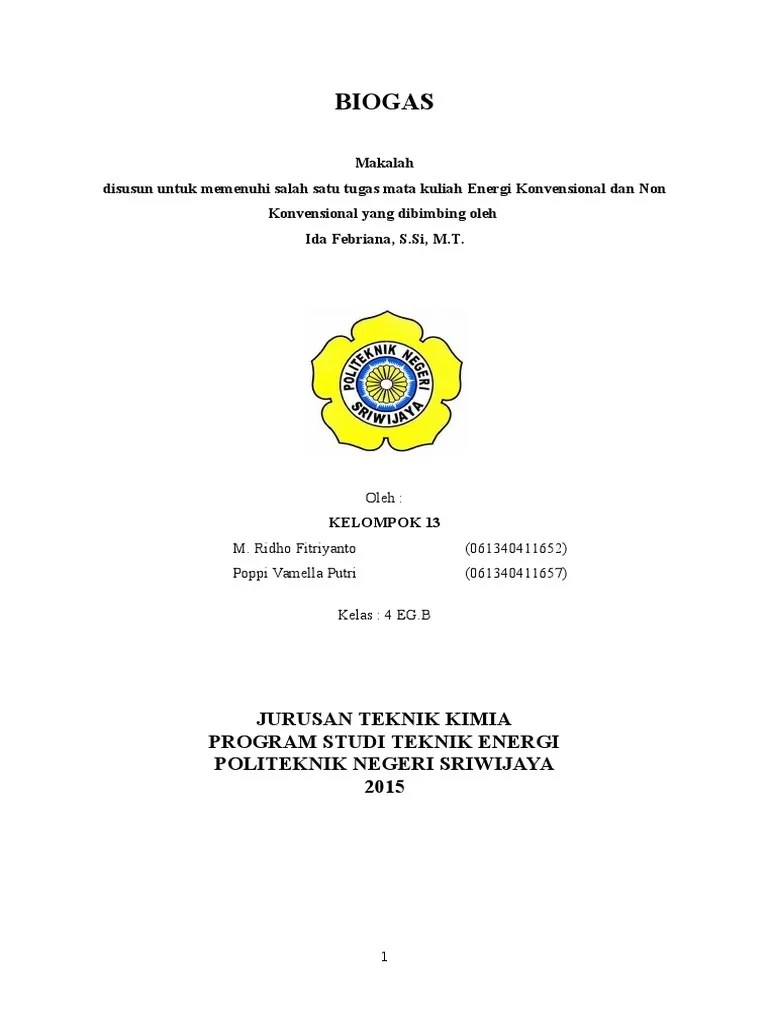 BIOGAS

Makalah

disusun untuk memenuhi salah satu tugas mata kuliah Energi Konvensional dan Non Konvensional yang dibimbing oleh

Ida Febriana, S.Si, M.T.

POLITEKNIK NEGERI SRIWIJAYA

Oleh :

KELOMPOK 13

M. Ridho Fitriyanto (061340411652)

Poppi Vamella Putri (061340411657)

Kelas : 4 EG.B

JURUSAN TEKNIK KIMIA
PROGRAM STUDI TEKNIK ENERGI
POLITEKNIK NEGERI SRIWIJAYA
2015

1